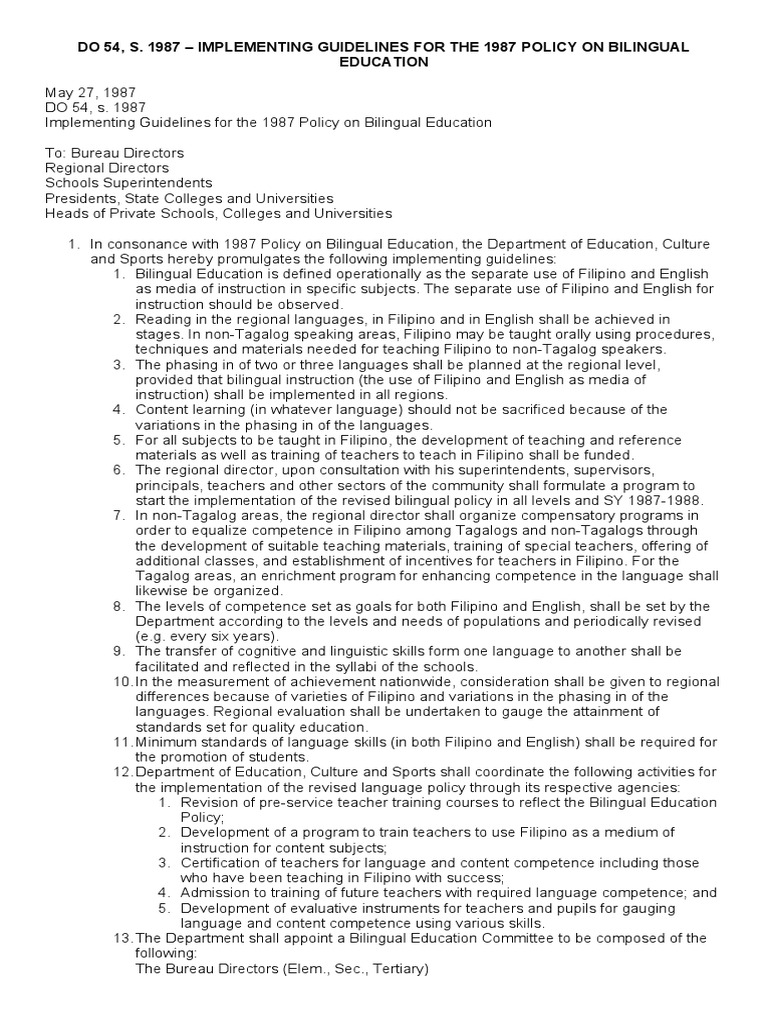 DO 54, S. 1987 – IMPLEMENTING GUIDELINES FOR THE 1987 POLICY ON BILINGUAL EDUCATION

May 27, 1987
DO 54, s. 1987
Implementing Guidelines for the 1987 Policy on Bilingual Education

To: Bureau Directors
Regional Directors
Schools Superintendents
Presidents, State Colleges and Universities
Heads of Private Schools, Colleges and Universities

1. In consonance with 1987 Policy on Bilingual Education, the Department of Education, Culture and Sports hereby promulgates the following implementing guidelines:
1. Bilingual Education is defined operationally as the separate use of Filipino and English as media of instruction in specific subjects. The separate use of Filipino and English for instruction should be observed.
2. Reading in the regional languages, in Filipino and in English shall be achieved in stages. In non-Tagalog speaking areas, Filipino may be taught orally using procedures, techniques and materials needed for teaching Filipino to non-Tagalog speakers.
3. The phasing in of two or three languages shall be planned at the regional level, provided that bilingual instruction (the use of Filipino and English as media of instruction) shall be implemented in all regions.
4. Content learning (in whatever language) should not be sacrificed because of the variations in the phasing in of the languages.
5. For all subjects to be taught in Filipino, the development of teaching and reference materials as well as training of teachers to teach in Filipino shall be funded.
6. The regional director, upon consultation with his superintendents, supervisors, principals, teachers and other sectors of the community shall formulate a program to start the implementation of the revised bilingual policy in all levels and SY 1987-1988.
7. In non-Tagalog areas, the regional director shall organize compensatory programs in order to equalize competence in Filipino among Tagalogs and non-Tagalogs through the development of suitable teaching materials, training of special teachers, offering of additional classes, and establishment of incentives for teachers in Filipino. For the Tagalog areas, an enrichment program for enhancing competence in the language shall likewise be organized.
8. The levels of competence set as goals for both Filipino and English, shall be set by the Department according to the levels and needs of populations and periodically revised (e.g. every six years).
9. The transfer of cognitive and linguistic skills form one language to another shall be facilitated and reflected in the syllabi of the schools.
10. In the measurement of achievement nationwide, consideration shall be given to regional differences because of varieties of Filipino and variations in the phasing in of the languages. Regional evaluation shall be undertaken to gauge the attainment of standards set for quality education.
11. Minimum standards of language skills (in both Filipino and English) shall be required for the promotion of students.
12. Department of Education, Culture and Sports shall coordinate the following activities for the implementation of the revised language policy through its respective agencies:
1. Revision of pre-service teacher training courses to reflect the Bilingual Education Policy;
2. Development of a program to train teachers to use Filipino as a medium of instruction for content subjects;
3. Certification of teachers for language and content competence including those who have been teaching in Filipino with success;
4. Admission to training of future teachers with required language competence; and
5. Development of evaluative instruments for teachers and pupils for gauging language and content competence using various skills.
13. The Department shall appoint a Bilingual Education Committee to be composed of the following:
The Bureau Directors (Elem., Sec., Tertiary)